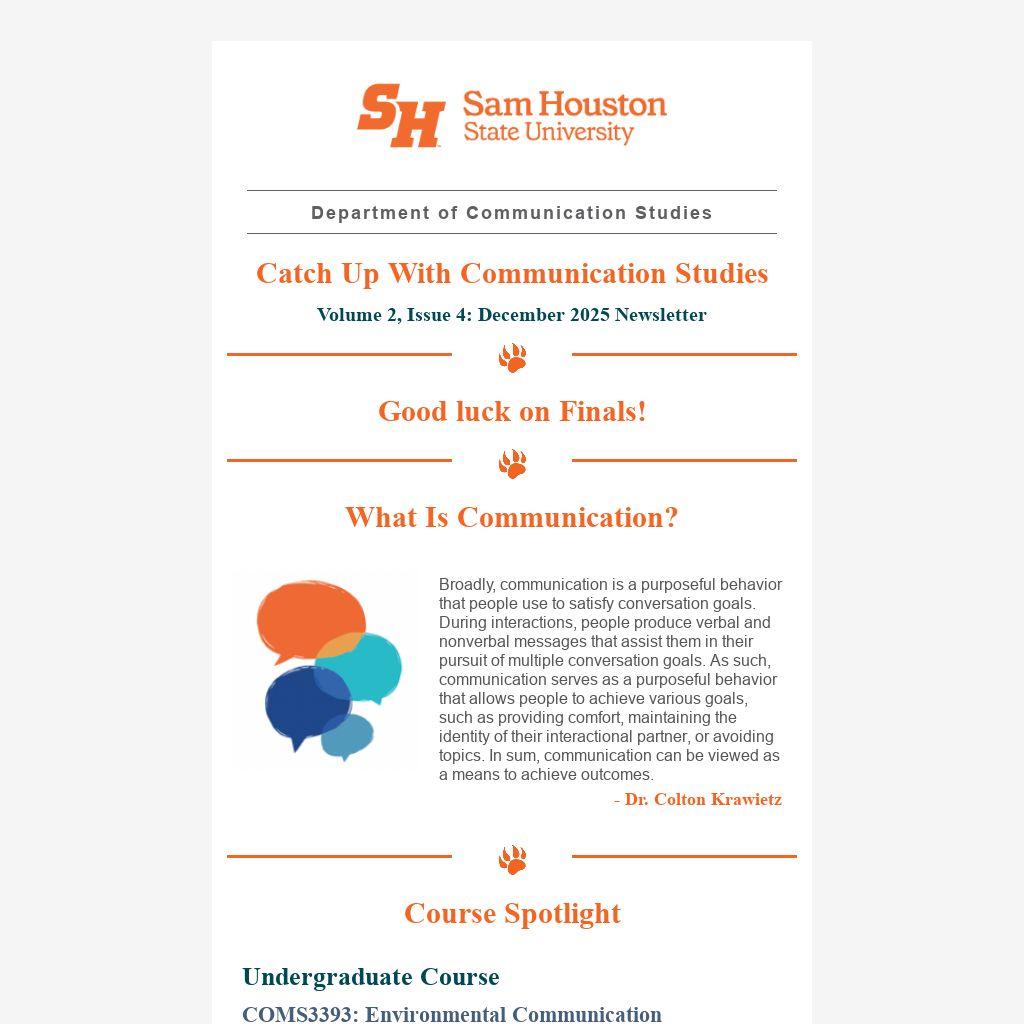 SH Sam Houston State University

Department of Communication Studies

Catch Up With Communication Studies

Volume 2, Issue 4: December 2025 Newsletter

Good luck on Finals!

What Is Communication?

Broadly, communication is a purposeful behavior that people use to satisfy conversation goals. During interactions, people produce verbal and nonverbal messages that assist them in their pursuit of multiple conversation goals. As such, communication serves as a purposeful behavior that allows people to achieve various goals, such as providing comfort, maintaining the identity of their interactional partner, or avoiding topics. In sum, communication can be viewed as a means to achieve outcomes.

- Dr. Colton Krawietz

Course Spotlight

Undergraduate Course

COMS3393: Environmental Communication